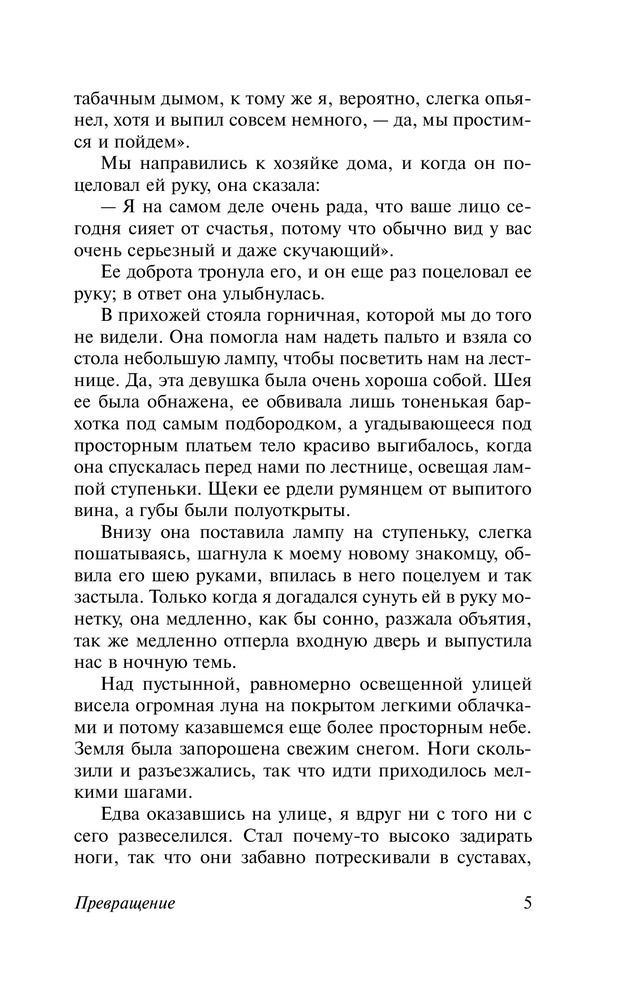 табачным дымом, к тому же я, вероятно, слегка опьянел, хотя и выпил совсем немного, — да, мы простимся и пойдем».

Мы направились к хозяйке дома, и когда он поцеловал ей руку, она сказала:

— Я на самом деле очень рада, что ваше лицо сегодня сияет от счастья, потому что обычно вид у вас очень серьезный и даже скучающий».

Ее доброта тронула его, и он еще раз поцеловал ее руку; в ответ она улыбнулась.

В прихожей стояла горничная, которой мы до того не видели. Она помогла нам надеть пальто и взяла со стола небольшую лампу, чтобы посветить нам на лестнице. Да, эта девушка была очень хороша собой. Шея ее была обнажена, ее обвивала лишь тоненькая бархотка под самым подбородком, а угадывающееся под просторным платьем тело красиво выгибалось, когда она спускалась перед нами по лестнице, освещая лампой ступеньки. Щеки ее рдели румянцем от выпитого вина, а губы были полуоткрыты.

Внизу она поставила лампу на ступеньку, слегка пошатываясь, шагнула к моему новому знакомцу, обвила его шею руками, впилась в него поцелуем и так застыла. Только когда я догадался сунуть ей в руку монетку, она медленно, как бы сонно, разжала объятия, так же медленно отперла входную дверь и выпустила нас в ночную темь.

Над пустынной, равномерно освещенной улицей висела огромная луна на покрытом легкими облачками и потому казавшемся еще более просторным небе. Земля была запорошена свежим снегом. Ноги скользили и разъезжались, так что идти приходилось мелкими шагами.

Едва оказавшись на улице, я вдруг ни с того ни с сего развеселился. Стал почему-то высоко задирать ноги, так что они забавно потрескивали в суставах,

Превращение 5